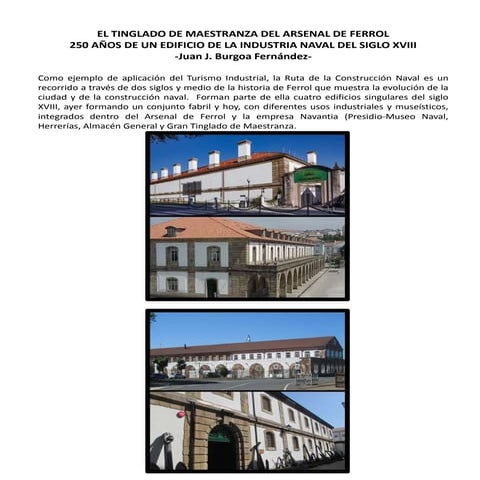 EL TINGLADO DE MAESTRANZA DEL ARSENAL DE FERROL
250 AÑOS DE UN EDIFICIO DE LA INDUSTRIA NAVAL DEL SIGLO XVIII
-Juan J. Burgoa Fernández-

Como ejemplo de aplicación del Turismo Industrial, la Ruta de la Construcción Naval es un recorrido a través de dos siglos y medio de la historia de Ferrol que muestra la evolución de la ciudad y de la construcción naval. Forman parte de ella cuatro edificios singulares del siglo XVIII, ayer formando un conjunto fabril y hoy, con diferentes usos industriales y museísticos, integrados dentro del Arsenal de Ferrol y la empresa Navantia (Presidio-Museo Naval, Herrerías, Almacén General y Gran Tinglado de Maestranza.